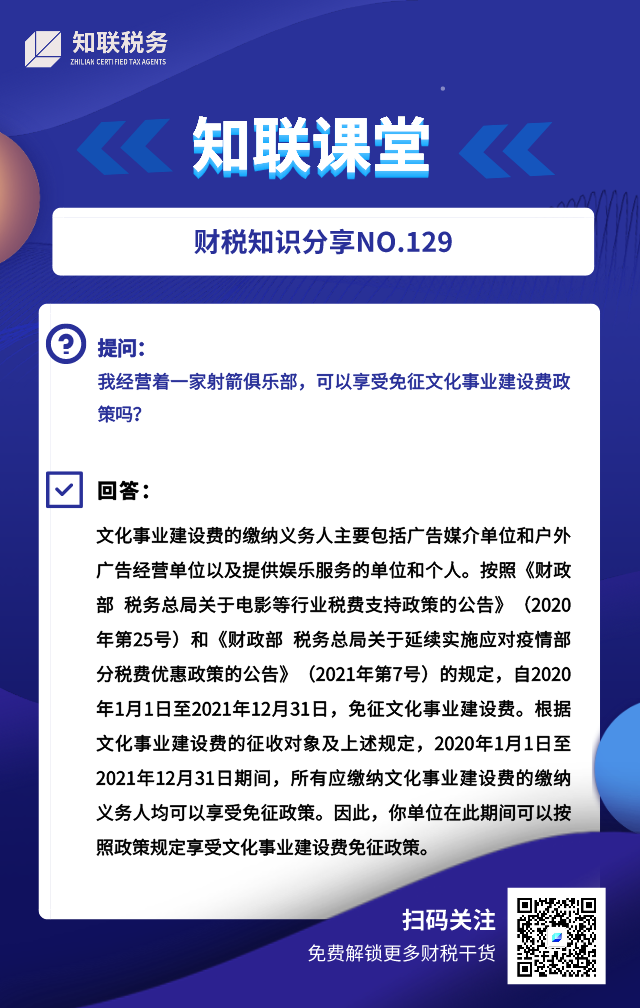 知联税务
ZHILIAN CERTIFIED TAX AGENTS

知联课堂

财税知识分享NO.129

提问：
我经营着一家射箭俱乐部，可以享受免征文化事业建设费政策吗？

回答：
文化事业建设费的缴纳义务人主要包括广告媒介单位和户外广告经营单位以及提供娱乐服务的单位和个人。按照《财政部 税务总局关于电影等行业税费支持政策的公告》（2020年第25号）和《财政部 税务总局关于延续实施应对疫情部分税费优惠政策的公告》（2021年第7号）的规定，自2020年1月1日至2021年12月31日，免征文化事业建设费。根据文化事业建设费的征收对象及上述规定，2020年1月1日至2021年12月31日期间，所有应缴纳文化事业建设费的缴纳义务人均可以享受免征政策。因此，你单位在此期间可以按照政策规定享受文化事业建设费免征政策。

扫码关注
免费解锁更多财税干货